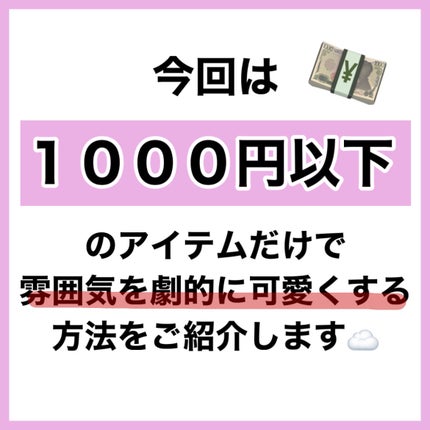 今回は

１０００円以下

のアイテムだけで
雰囲気を劇的に可愛くする
方法をご紹介します